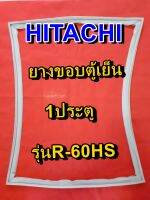 HITACHI

ยางขอบตู้เย็น

1ประตู

รุ่นR-60HS